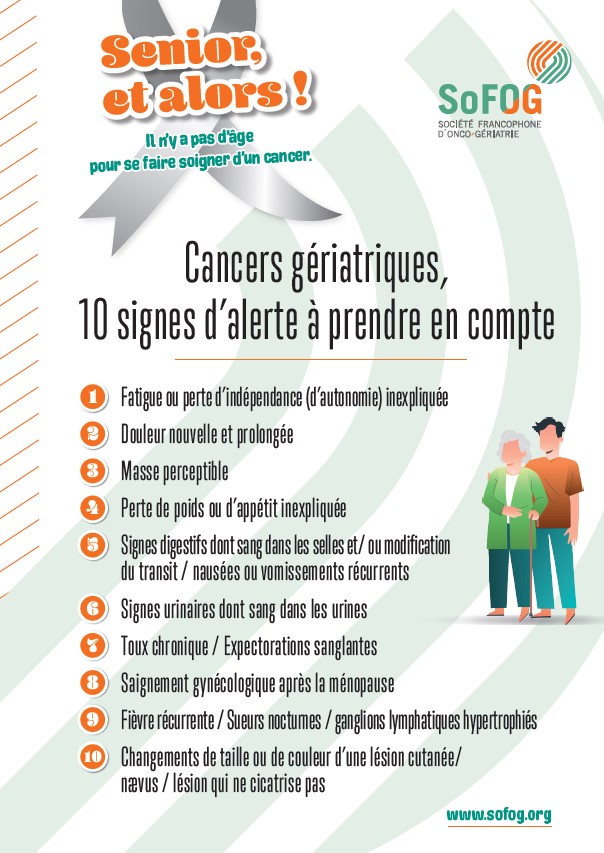 Senior, et alors !

Il n'y a pas d'âge pour se faire soigner d'un cancer.

SoFOG
SOCIÉTÉ FRANCOPHONE D'ONCO-GÉRIATRIE

Cancers gériatriques, 10 signes d'alerte à prendre en compte

1 Fatigue ou perte d'indépendance (d'autonomie) inexpliquée
2 Douleur nouvelle et prolongée
3 Masse perceptible
4 Perte de poids ou d'appétit inexpliquée
5 Signes digestifs dont sang dans les selles et/ ou modification du transit / nausées ou vomissements récurrents
6 Signes urinaires dont sang dans les urines
7 Toux chronique / Expectorations sanglantes
8 Saignement gynécologique après la ménopause
9 Fièvre récurrente / Sueurs nocturnes / ganglions lymphatiques hypertrophiés
10 Changements de taille ou de couleur d'une lésion cutanée/ nævus / lésion qui ne cicatrise pas

www.sofog.org